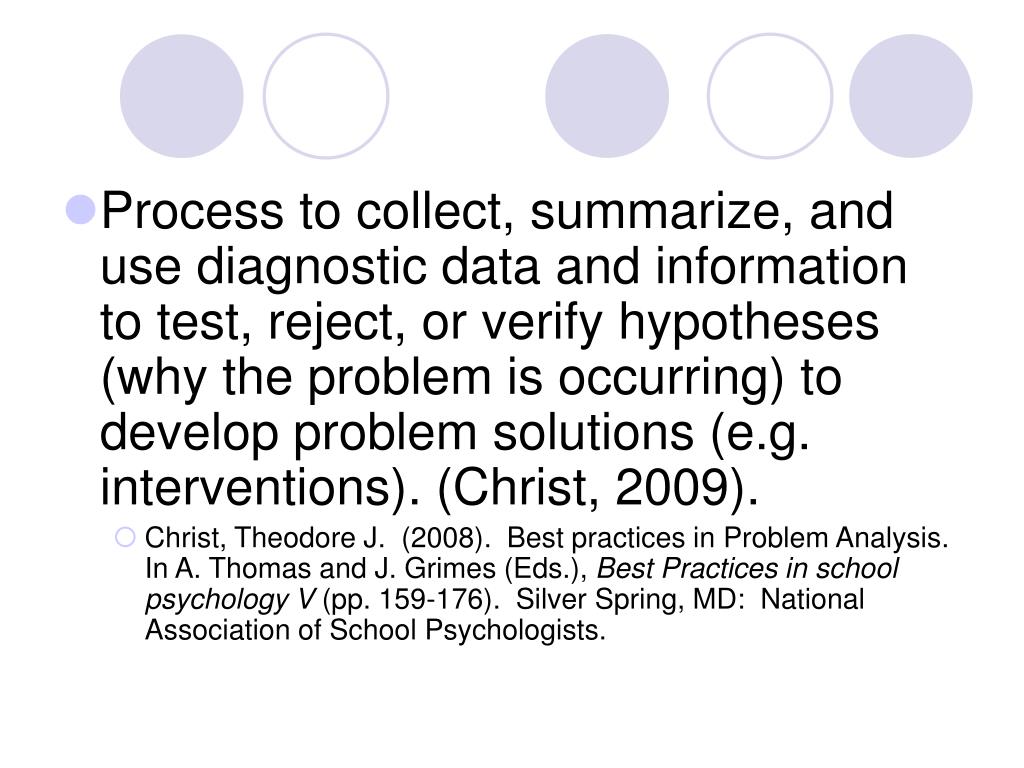 Process to collect, summarize, and use diagnostic data and information to test, reject, or verify hypotheses (why the problem is occurring) to develop problem solutions (e.g. interventions). (Christ, 2009).

Christ, Theodore J. (2008). Best practices in Problem Analysis. In A. Thomas and J. Grimes (Eds.), Best Practices in school psychology V (pp. 159-176). Silver Spring, MD: National Association of School Psychologists.